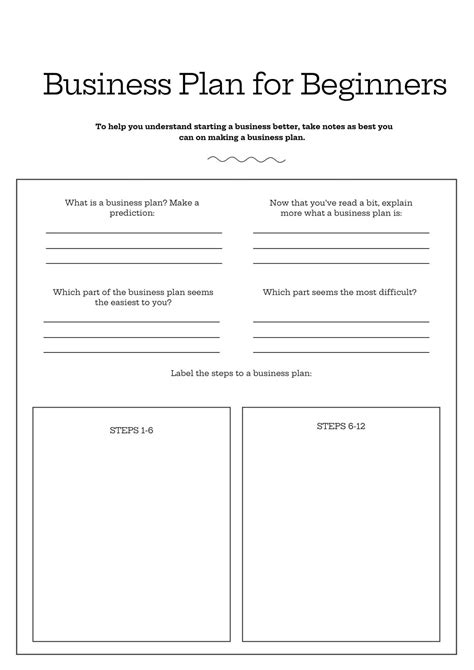 Business Plan for Beginners

To help you understand starting a business better, take notes as best you can on making a business plan.

What is a business plan? Make a prediction:

Now that you've read a bit, explain more what a business plan is:

Which part of the business plan seems the easiest to you?

Which part seems the most difficult?

Label the steps to a business plan:

STEPS 1-6

STEPS 6-12